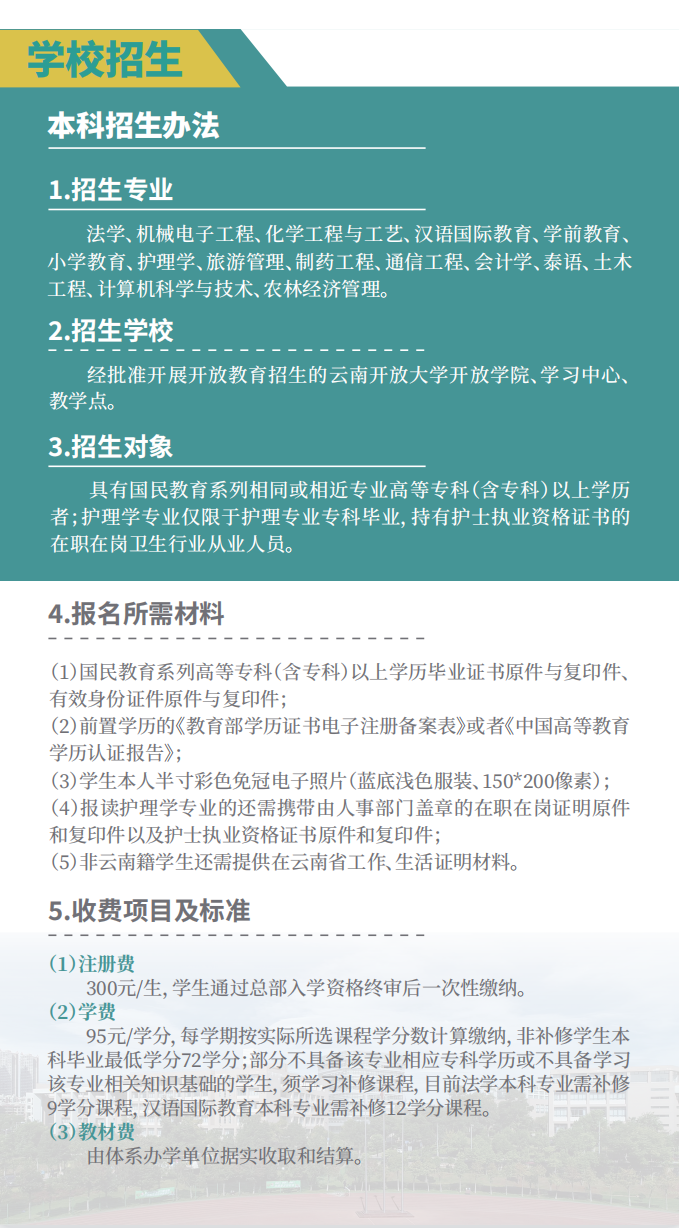 学校招生

本科招生办法

1.招生专业

法学、机械电子工程、化学工程与工艺、汉语国际教育、学前教育、小学教育、护理学、旅游管理、制药工程、通信工程、会计学、泰语、土木工程、计算机科学与技术、农林经济管理。

2.招生学校

经批准开展开放教育招生的云南开放大学开放学院、学习中心、教学点。

3.招生对象

具有国民教育系列相同或相近专业高等专科(含专科)以上学历者;护理学专业仅限于护理专业专科毕业,持有护士执业资格证书的在职在岗卫生行业从业人员。

4.报名所需材料

(1)国民教育系列高等专科(含专科)以上学历毕业证书原件与复印件、有效身份证件原件与复印件;
(2)前置学历的《教育部学历证书电子注册备案表》或者《中国高等教育学历认证报告》;
(3)学生本人半寸彩色免冠电子照片(蓝底浅色服装、150*200像素);
(4)报读护理学专业的还需携带由人事部门盖章的在职在岗证明原件和复印件以及护士执业资格证书原件和复印件;
(5)非云南籍学生还需提供在云南省工作、生活证明材料。

5.收费项目及标准

(1)注册费
300元/生,学生通过总部入学资格终审后一次性缴纳。
(2)学费
95元/学分,每学期按实际所选课程学分数计算缴纳,非补修学生本科毕业最低学分72学分;部分不具备该专业相应专科学历或不具备学习该专业相关知识基础的学生,须学习补修课程,目前法学本科专业需补修9学分课程,汉语国际教育本科专业需补修12学分课程。
(3)教材费
由体系办学单位据实收取和结算。